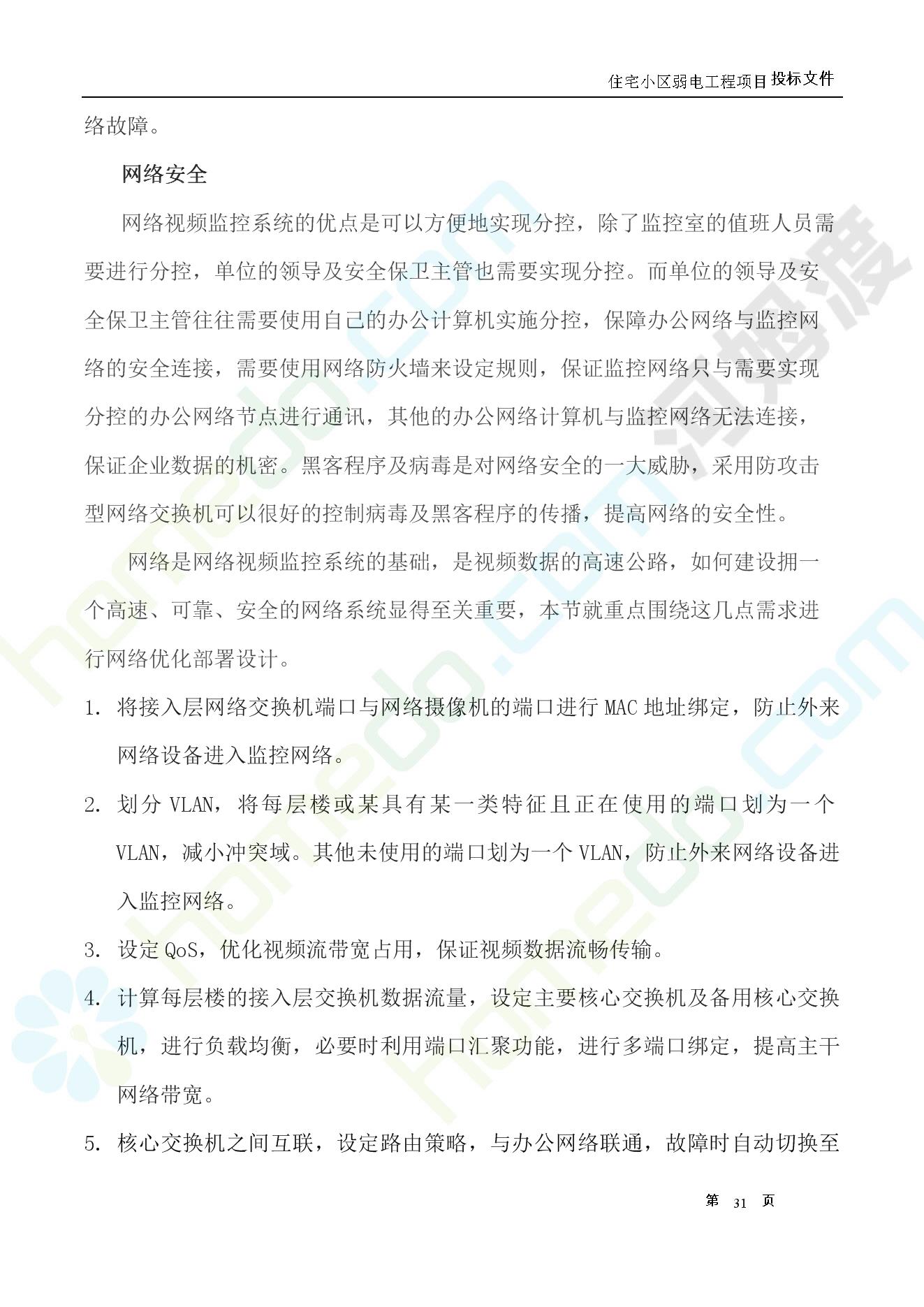 住宅小区弱电工程项目投标文件

络故障。

网络安全

网络视频监控系统的优点是可以方便地实现分控，除了监控室的值班人员需要进行分控，单位的领导及安全保卫主管也需要实现分控。而单位的领导及安全保卫主管往往需要使用自己的办公计算机实施分控，保障办公网络与监控网络的安全连接，需要使用网络防火墙来设定规则，保证监控网络只与需要实现分控的办公网络节点进行通讯，其他的办公网络计算机与监控网络无法连接，保证企业数据的机密。黑客程序及病毒是对网络安全的一大威胁，采用防攻击型网络交换机可以很好的控制病毒及黑客程序的传播，提高网络的安全性。

网络是网络视频监控系统的基础，是视频数据的高速公路，如何建设拥一个高速、可靠、安全的网络系统显得至关重要，本节就重点围绕这几点需求进行网络优化部署设计。

1. 将接入层网络交换机端口与网络摄像机的端口进行 MAC 地址绑定，防止外来网络设备进入监控网络。

2. 划分 VLAN，将每层楼或某具有某一类特征且正在使用的端口划为一个 VLAN，减小冲突域。其他未使用的端口划为一个 VLAN，防止外来网络设备进入监控网络。

3. 设定 QoS，优化视频流带宽占用，保证视频数据流畅传输。

4. 计算每层楼的接入层交换机数据流量，设定主要核心交换机及备用核心交换机，进行负载均衡，必要时利用端口汇聚功能，进行多端口绑定，提高主干网络带宽。

5. 核心交换机之间互联，设定路由策略，与办公网络联通，故障时自动切换至

第 31 页